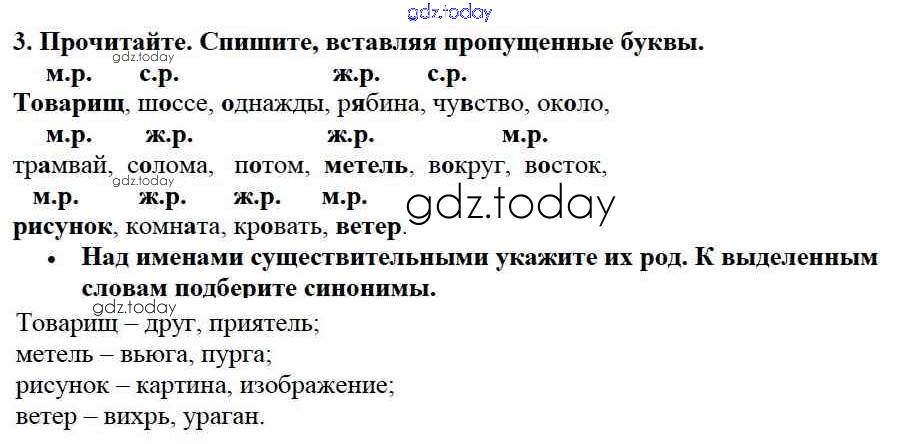 3. Прочитайте. Спишите, вставляя пропущенные буквы.

м.р. с.р. ж.р. с.р.
Товарищ, шоссе, однажды, рябина, чувство, около,
м.р. ж.р. ж.р. м.р.
трамвай, солома, потом, метель, вокруг, восток,
м.р. ж.р. ж.р. м.р.
рисунок, комната, кровать, ветер.

• Над именами существительными укажите их род. К выделенным словам подберите синонимы.

Товарищ – друг, приятель;
метель – вьюга, пурга;
рисунок – картина, изображение;
ветер – вихрь, ураган.

gdz.today